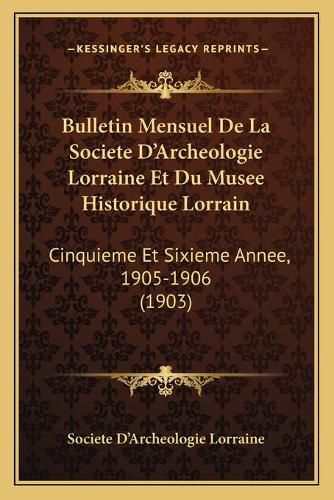 —KESSINGER'S LEGACY REPRINTS—

Bulletin Mensuel De La Societe D'Archeologie Lorraine Et Du Musee Historique Lorrain

Cinquieme Et Sixieme Annee, 1905-1906 (1903)

Societe D'Archeologie Lorraine